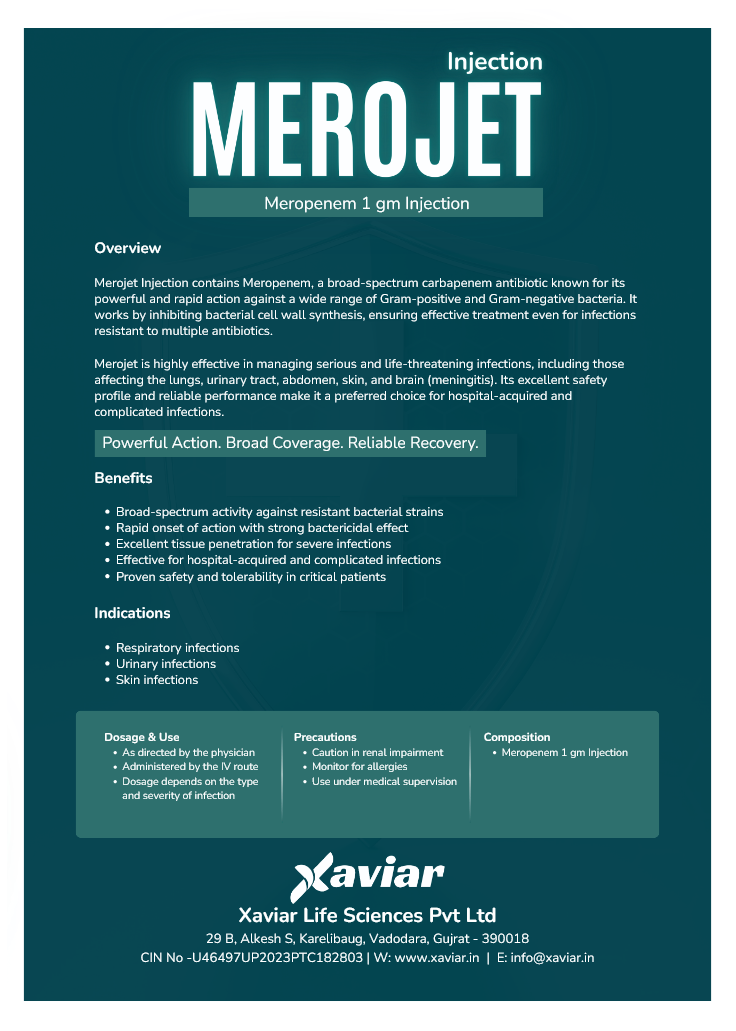 Injection
MEROJET
Meropenem 1 gm Injection

Overview

Merojet Injection contains Meropenem, a broad-spectrum carbapenem antibiotic known for its powerful and rapid action against a wide range of Gram-positive and Gram-negative bacteria. It works by inhibiting bacterial cell wall synthesis, ensuring effective treatment even for infections resistant to multiple antibiotics.

Merojet is highly effective in managing serious and life-threatening infections, including those affecting the lungs, urinary tract, abdomen, skin, and brain (meningitis). Its excellent safety profile and reliable performance make it a preferred choice for hospital-acquired and complicated infections.

Powerful Action. Broad Coverage. Reliable Recovery.

Benefits

• Broad-spectrum activity against resistant bacterial strains
• Rapid onset of action with strong bactericidal effect
• Excellent tissue penetration for severe infections
• Effective for hospital-acquired and complicated infections
• Proven safety and tolerability in critical patients

Indications

• Respiratory infections
• Urinary infections
• Skin infections

Dosage & Use
• As directed by the physician
• Administered by the IV route
• Dosage depends on the type and severity of infection

Precautions
• Caution in renal impairment
• Monitor for allergies
• Use under medical supervision

Composition
• Meropenem 1 gm Injection

Xaviar
Xaviar Life Sciences Pvt Ltd
29 B, Alkesh S, Karelibaug, Vadodara, Gujrat - 390018
CIN No -U46497UP2023PTC182803 | W: www.xaviar.in | E: info@xaviar.in